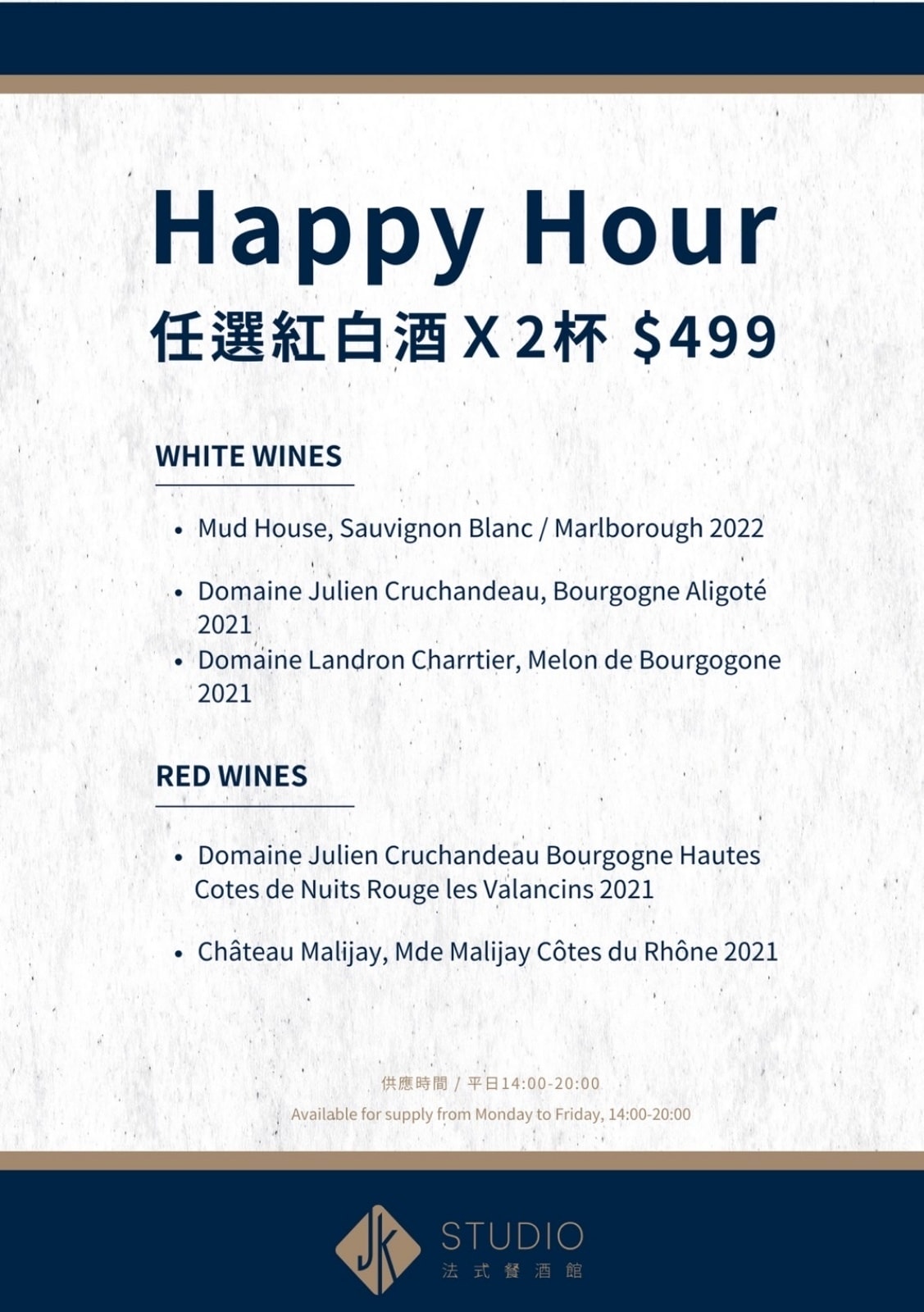 Happy Hour

任選紅白酒X2杯 $499

WHITE WINES

• Mud House, Sauvignon Blanc / Marlborough 2022

• Domaine Julien Cruchandeau, Bourgogne Aligoté 2021

• Domaine Landron Charrtier, Melon de Bourgogone 2021

RED WINES

• Domaine Julien Cruchandeau Bourgogne Hautes Cotes de Nuits Rouge les Valancins 2021

• Château Malijay, Mde Malijay Côtes du Rhône 2021

供應時間 / 平日14:00-20:00

Available for supply from Monday to Friday, 14:00-20:00

JK STUDIO
法式餐酒館